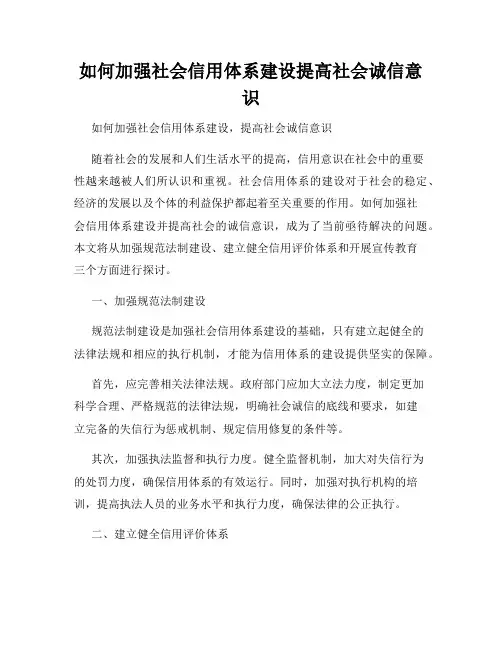 如何加强社会信用体系建设提高社会诚信意识

如何加强社会信用体系建设，提高社会诚信意识

随着社会的发展和人们生活水平的提高，信用意识在社会中的重要性越来越被人们所认识和重视。社会信用体系的建设对于社会的稳定、经济的发展以及个体的利益保护都起着至关重要的作用。如何加强社会信用体系建设并提高社会的诚信意识，成为了当前亟待解决的问题。本文将从加强规范法制建设、建立健全信用评价体系和开展宣传教育三个方面进行探讨。

一、加强规范法制建设

规范法制建设是加强社会信用体系建设的基础，只有建立起健全的法律法规和相应的执行机制，才能为信用体系的建设提供坚实的保障。

首先，应完善相关法律法规。政府部门应加大立法力度，制定更加科学合理、严格规范的法律法规，明确社会诚信的底线和要求，如建立完备的失信行为惩戒机制、规定信用修复的条件等。

其次，加强执法监督和执行力度。健全监督机制，加大对失信行为的处罚力度，确保信用体系的有效运行。同时，加强对执行机构的培训，提高执法人员的业务水平和执行力度，确保法律的公正执行。

二、建立健全信用评价体系